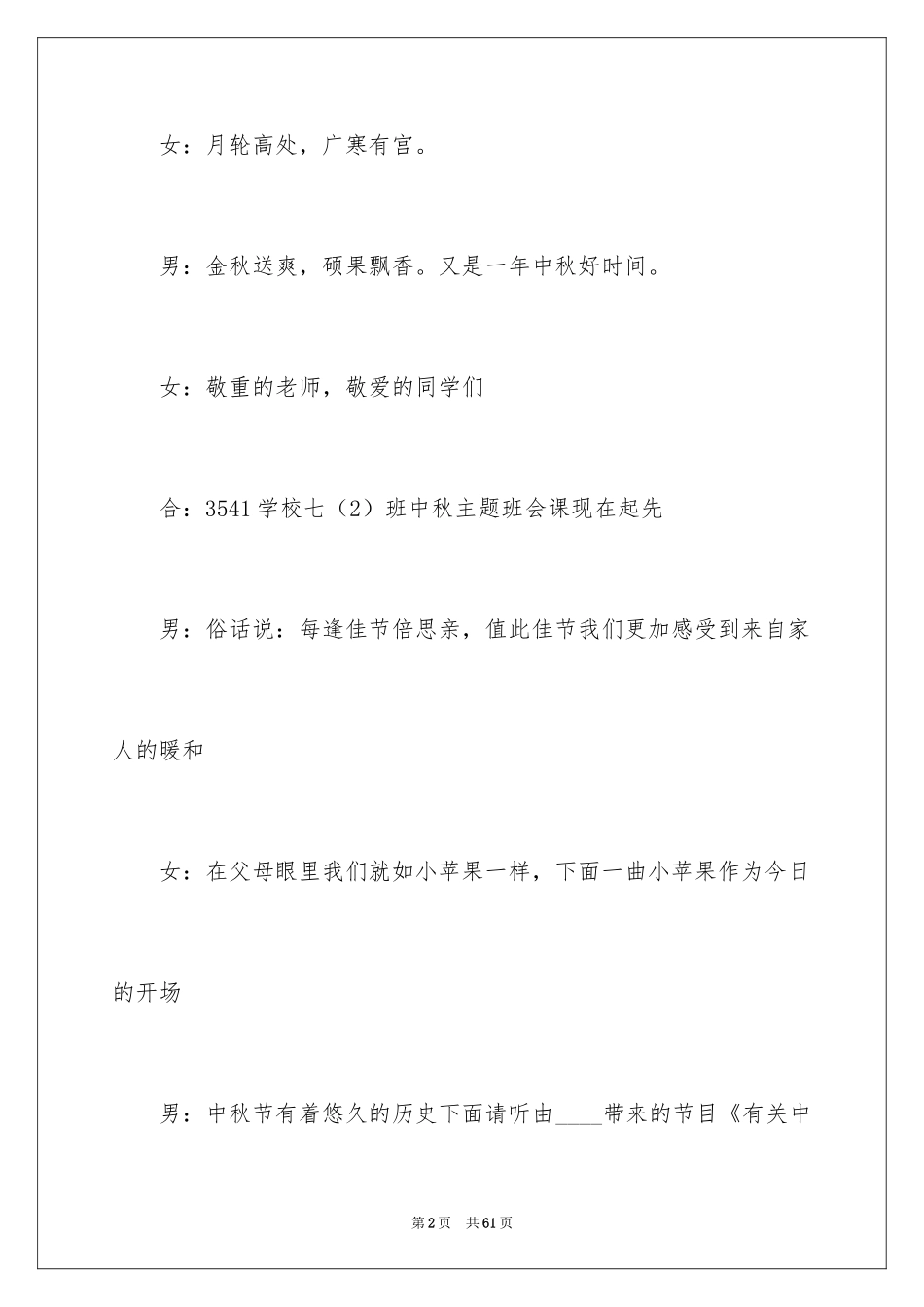 女：月轮高处，广寒有宫。

男：金秋送爽，硕果飘香。又是一年中秋好时间。

女：敬重的老师，敬爱的同学们

合：3541学校七（2）班中秋主题班会课现在起先

男：俗话说：每逢佳节倍思亲，值此佳节我们更加感受到来自家人的暖和

女：在父母眼里我们就如小苹果一样，下面一曲小苹果作为今日的开场

男：中秋节有着悠久的历史下面请听由____带来的节目《有关中

第2页 共61页